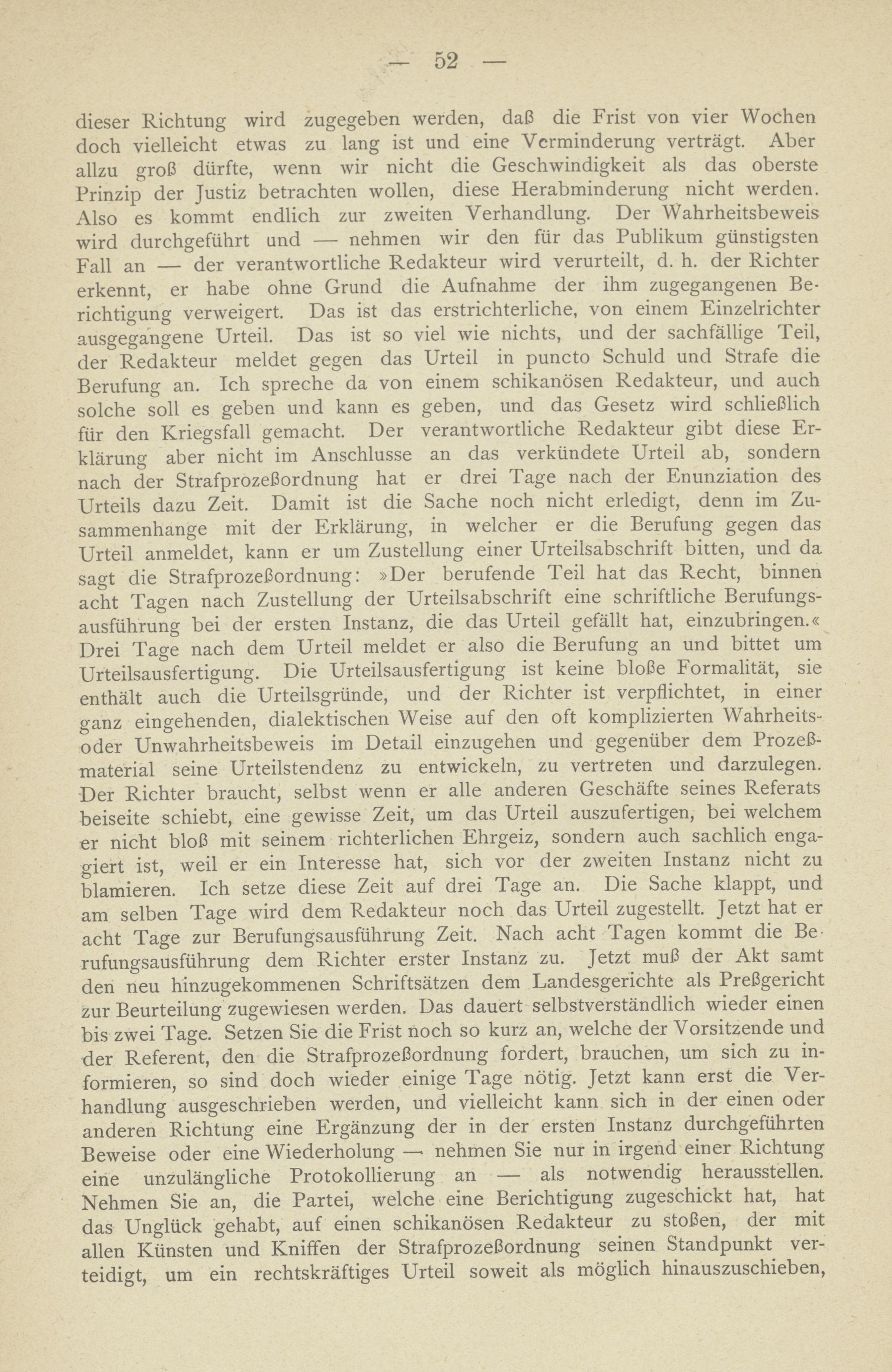 — 52 —

dieser Richtung wird zugegeben werden, daß die Frist von vier Wochen doch vielleicht etwas zu lang ist und eine Verminderung verträgt. Aber allzu groß dürfte, wenn wir nicht die Geschwindigkeit als das oberste Prinzip der Justiz betrachten wollen, diese Herabminderung nicht werden. Also es kommt endlich zur zweiten Verhandlung. Der Wahrheitsbeweis wird durchgeführt und — nehmen wir den für das Publikum günstigsten Fall an — der verantwortliche Redakteur wird verurteilt, d. h. der Richter erkennt, er habe ohne Grund die Aufnahme der ihm zugegangenen Berichtigung verweigert. Das ist das erstrichterliche, von einem Einzelrichter ausgegangene Urteil. Das ist so viel wie nichts, und der sachfällige Teil, der Redakteur meldet gegen das Urteil in puncto Schuld und Strafe die Berufung an. Ich spreche da von einem schikanösen Redakteur, und auch solche soll es geben und kann es geben, und das Gesetz wird schließlich für den Kriegsfall gemacht. Der verantwortliche Redakteur gibt diese Erklärung aber nicht im Anschlusse an das verkündete Urteil ab, sondern nach der Strafprozeßordnung hat er drei Tage nach der Enunziation des Urteils dazu Zeit. Damit ist die Sache noch nicht erledigt, denn im Zusammenhange mit der Erklärung, in welcher er die Berufung gegen das Urteil anmeldet, kann er um Zustellung einer Urteilsabschrift bitten, und da sagt die Strafprozeßordnung: »Der berufende Teil hat das Recht, binnen acht Tagen nach Zustellung der Urteilsabschrift eine schriftliche Berufungsausführung bei der ersten Instanz, die das Urteil gefällt hat, einzubringen.« Drei Tage nach dem Urteil meldet er also die Berufung an und bittet um Urteilsausfertigung. Die Urteilsausfertigung ist keine bloße Formalität, sie enthält auch die Urteilsgründe, und der Richter ist verpflichtet, in einer ganz eingehenden, dialektischen Weise auf den oft komplizierten Wahrheits- oder Unwahrheitsbeweis im Detail einzugehen und gegenüber dem Prozeßmaterial seine Urteilstendenz zu entwickeln, zu vertreten und darzulegen. Der Richter braucht, selbst wenn er alle anderen Geschäfte seines Referats beiseite schiebt, eine gewisse Zeit, um das Urteil auszufertigen, bei welchem er nicht bloß mit seinem richterlichen Ehrgeiz, sondern auch sachlich engagiert ist, weil er ein Interesse hat, sich vor der zweiten Instanz nicht zu blamieren. Ich setze diese Zeit auf drei Tage an. Die Sache klappt, und am selben Tage wird dem Redakteur noch das Urteil zugestellt. Jetzt hat er acht Tage zur Berufungsausführung Zeit. Nach acht Tagen kommt die Berufungsausführung dem Richter erster Instanz zu. Jetzt muß der Akt samt den neu hinzugekommenen Schriftsätzen dem Landesgerichte als Preßgericht zur Beurteilung zugewiesen werden. Das dauert selbstverständlich wieder einen bis zwei Tage. Setzen Sie die Frist noch so kurz an, welche der Vorsitzende und der Referent, den die Strafprozeßordnung fordert, brauchen, um sich zu informieren, so sind doch wieder einige Tage nötig. Jetzt kann erst die Verhandlung ausgeschrieben werden, und vielleicht kann sich in der einen oder anderen Richtung eine Ergänzung der in der ersten Instanz durchgeführten Beweise oder eine Wiederholung — nehmen Sie nur in irgend einer Richtung eine unzulängliche Protokollierung an — als notwendig herausstellen. Nehmen Sie an, die Partei, welche eine Berichtigung zugeschickt hat, hat das Unglück gehabt, auf einen schikanösen Redakteur zu stoßen, der mit allen Künsten und Kniffen der Strafprozeßordnung seinen Standpunkt verteidigt, um ein rechtskräftiges Urteil soweit als möglich hinauszuschieben,